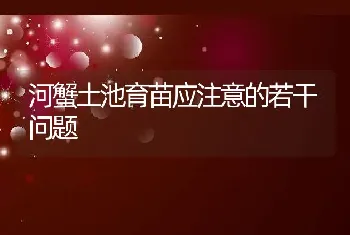 河蟹土池育苗应注意的若干问题